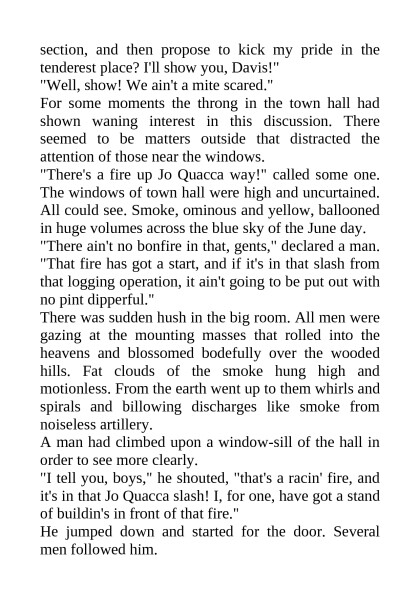 section, and then propose to kick my pride in the tenderest place? I'll show you, Davis!"
"Well, show! We ain't a mite scared."
For some moments the throng in the town hall had shown waning interest in this discussion. There seemed to be matters outside that distracted the attention of those near the windows.
"There's a fire up Jo Quacca way!" called some one.
The windows of town hall were high and uncurtained. All could see. Smoke, ominous and yellow, ballooned in huge volumes across the blue sky of the June day.
"There ain't no bonfire in that, gents," declared a man. "That fire has got a start, and if it's in that slash from that logging operation, it ain't going to be put out with no pint dipperful."
There was sudden hush in the big room. All men were gazing at the mounting masses that rolled into the heavens and blossomed bodefully over the wooded hills. Fat clouds of the smoke hung high and motionless. From the earth went up to them whirls and spirals and billowing discharges like smoke from noiseless artillery.
A man had climbed upon a window-sill of the hall in order to see more clearly.
"I tell you, boys," he shouted, "that's a racin' fire, and it's in that Jo Quacca slash! I, for one, have got a stand of buildin's in front of that fire."
He jumped down and started for the door. Several men followed him.